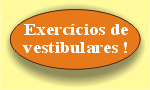 Exercícios de vestibulares !